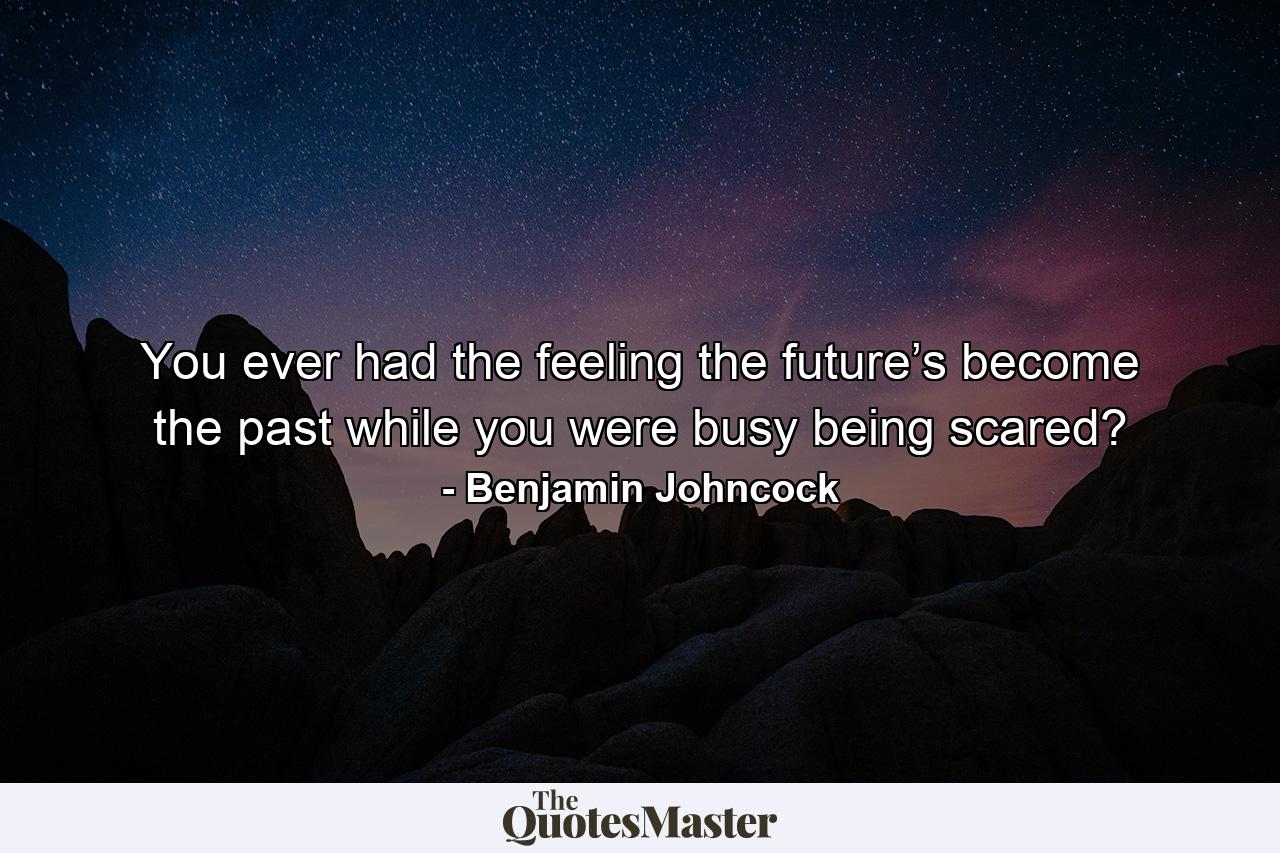 You ever had the feeling the future’s become the past while you were busy being scared?
- Benjamin Johncock

The QuotesMaster